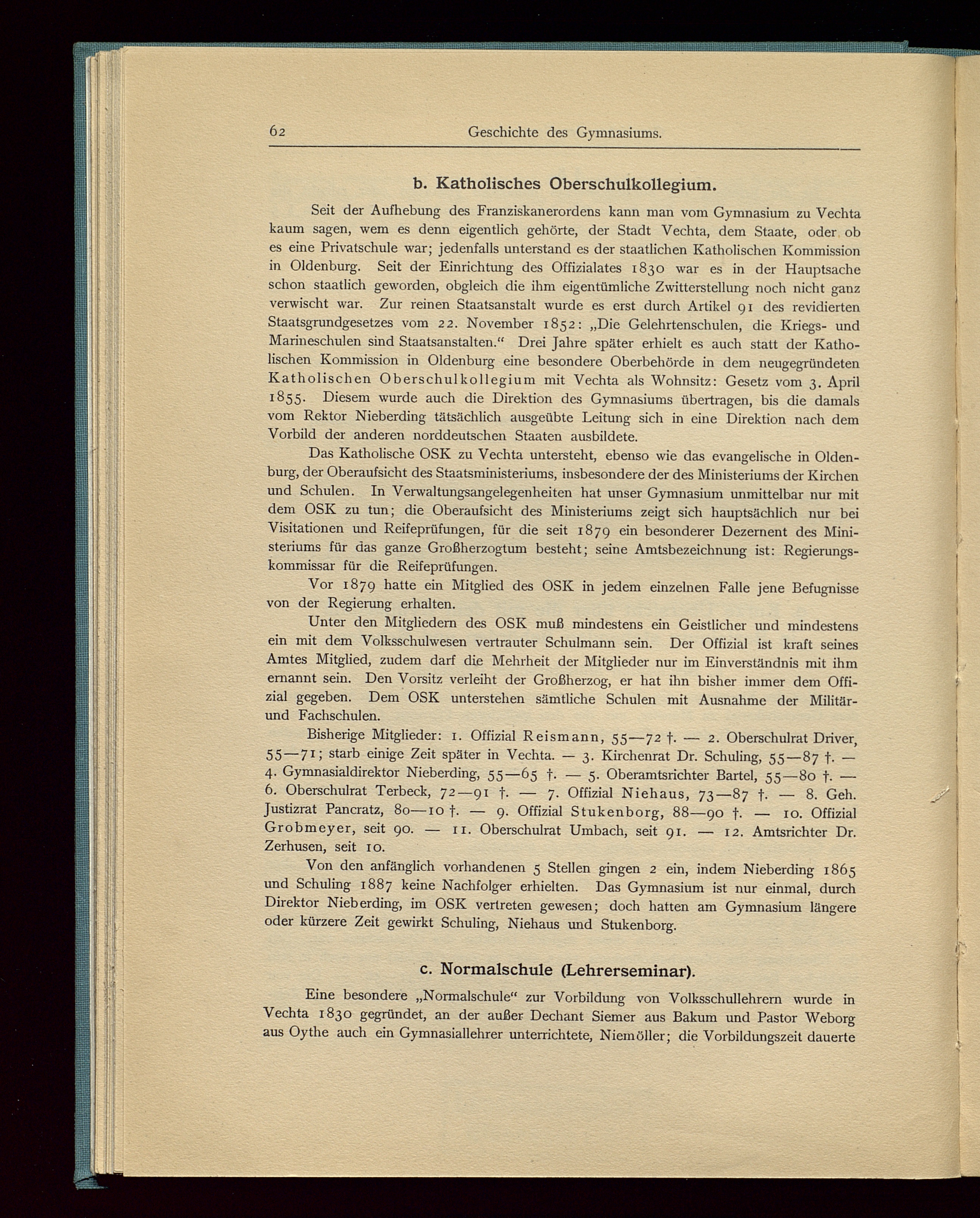 62 Geschichte des Gymnasiums.

b. Katholisches Oberschulkollegium.

Seit der Aufhebung des Franziskanerordens kann man vom Gymnasium zu Vechta kaum sagen, wem es denn eigentlich gehörte, der Stadt Vechta, dem Staate, oder ob es eine Privatschule war; jedenfalls unterstand es der staatlichen Katholischen Kommission in Oldenburg. Seit der Einrichtung des Offizialates 1830 war es in der Hauptsache schon staatlich geworden, obgleich die ihm eigentümliche Zwitterstellung noch nicht ganz verwischt war. Zur reinen Staatsanstalt wurde es erst durch Artikel 91 des revidierten Staatsgrundgesetzes vom 22. November 1852: „Die Gelehrtenschulen, die Kriegs- und Marineschulen sind Staatsanstalten.“ Drei Jahre später erhielt es auch statt der Katholischen Kommission in Oldenburg eine besondere Oberbehörde in dem neugegründeten Katholischen Oberschulkollegium mit Vechta als Wohnsitz: Gesetz vom 3. April 1855. Diesem wurde auch die Direktion des Gymnasiums übertragen, bis die damals vom Rektor Nieberding tätsächlich ausgeübte Leitung sich in eine Direktion nach dem Vorbild der anderen norddeutschen Staaten ausbildete.

Das Katholische OSK zu Vechta untersteht, ebenso wie das evangelische in Oldenburg, der Oberaufsicht des Staatsministeriums, insbesondere der des Ministeriums der Kirchen und Schulen. In Verwaltungsangelegenheiten hat unser Gymnasium unmittelbar nur mit dem OSK zu tun; die Oberaufsicht des Ministeriums zeigt sich hauptsächlich nur bei Visitationen und Reifeprüfungen, für die seit 1879 ein besonderer Dezernent des Ministeriums für das ganze Großherzogtum besteht; seine Amtsbezeichnung ist: Regierungskommissar für die Reifeprüfungen.

Vor 1879 hatte ein Mitglied des OSK in jedem einzelnen Falle jene Befugnisse von der Regierung erhalten.

Unter den Mitgliedern des OSK muß mindestens ein Geistlicher und mindestens ein mit dem Volksschulwesen vertrauter Schulmann sein. Der Offizial ist kraft seines Amtes Mitglied, zudem darf die Mehrheit der Mitglieder nur im Einverständnis mit ihm ernannt sein. Den Vorsitz verleiht der Großherzog, er hat ihn bisher immer dem Offizial gegeben. Dem OSK unterstehen sämtliche Schulen mit Ausnahme der Militär- und Fachschulen.

Bisherige Mitglieder: 1. Offizial Reismann, 55—72 †. — 2. Oberschulrat Driver, 55—71; starb einige Zeit später in Vechta. — 3. Kirchenrat Dr. Schuling, 55—87 †. — 4. Gymnasialdirektor Nieberding, 55—65 †. — 5. Oberamtsrichter Bartel, 55—80 †. — 6. Oberschulrat Terbeck, 72—91 †. — 7. Offizial Niehaus, 73—87 †. — 8. Geh. Justizrat Pancratz, 80—10 †. — 9. Offizial Stukenborg, 88—90 †. — 10. Offizial Grobmeyer, seit 90. — 11. Oberschulrat Umbach, seit 91. — 12. Amtsrichter Dr. Zerhusen, seit 10.

Von den anfänglich vorhandenen 5 Stellen gingen 2 ein, indem Nieberding 1865 und Schuling 1887 keine Nachfolger erhielten. Das Gymnasium ist nur einmal, durch Direktor Nieberding, im OSK vertreten gewesen; doch hatten am Gymnasium längere oder kürzere Zeit gewirkt Schuling, Niehaus und Stukenborg.

c. Normalschule (Lehrerseminar).

Eine besondere „Normalschule“ zur Vorbildung von Volksschullehrern wurde in Vechta 1830 gegründet, an der außer Dechant Siemer aus Bakum und Pastor Weborg aus Oythe auch ein Gymnasiallehrer unterrichtete, Niemöller; die Vorbildungszeit dauerte